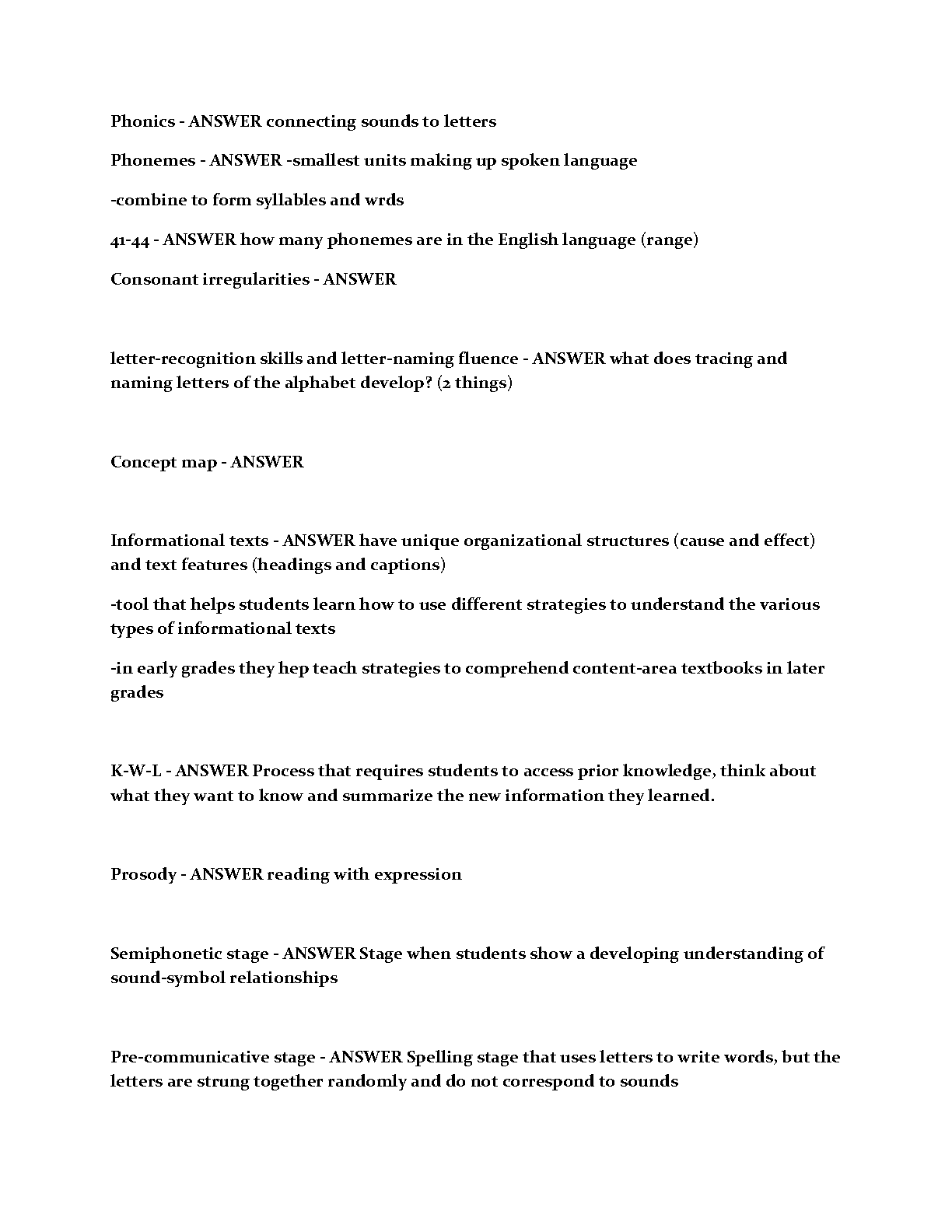 Phonics - ANSWER connecting sounds to letters

Phonemes - ANSWER -smallest units making up spoken language

-combine to form syllables and wrds

41-44 - ANSWER how many phonemes are in the English language (range)

Consonant irregularities - ANSWER

letter-recognition skills and letter-naming fluence - ANSWER what does tracing and naming letters of the alphabet develop? (2 things)

Concept map - ANSWER

Informational texts - ANSWER have unique organizational structures (cause and effect) and text features (headings and captions)

-tool that helps students learn how to use different strategies to understand the various types of informational texts

-in early grades they hep teach strategies to comprehend content-area textbooks in later grades

K-W-L - ANSWER Process that requires students to access prior knowledge, think about what they want to know and summarize the new information they learned.

Prosody - ANSWER reading with expression

Semiphonetic stage - ANSWER Stage when students show a developing understanding of sound-symbol relationships

Pre-communicative stage - ANSWER Spelling stage that uses letters to write words, but the letters are strung together randomly and do not correspond to sounds